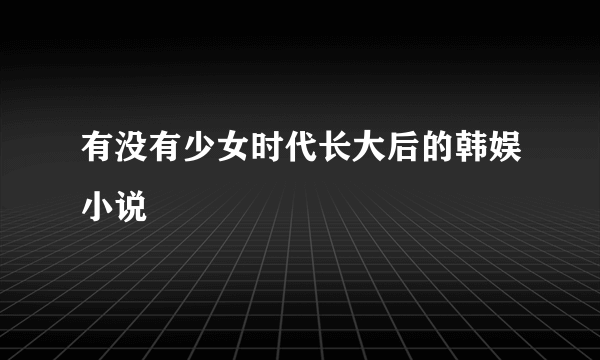 有没有少女时代长大后的韩娱小说